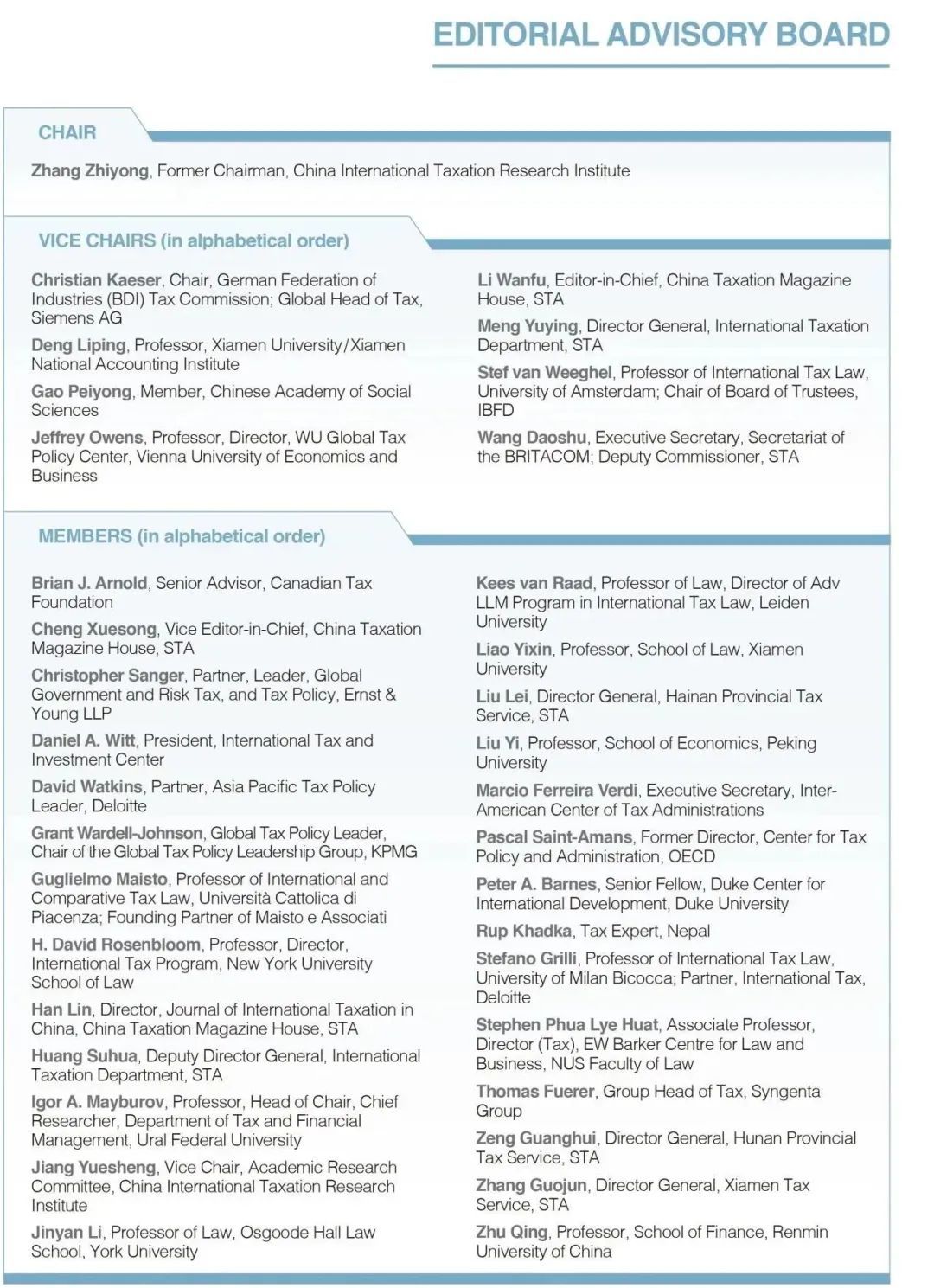 EDITORIAL ADVISORY BOARD

CHAIR

Zhang Zhiyong, Former Chairman, China International Taxation Research Institute

VICE CHAIRS (in alphabetical order)

Christian Kaeser, Chair, German Federation of Industries (BDI) Tax Commission; Global Head of Tax, Siemens AG

Deng Liping, Professor, Xiamen University/Xiamen National Accounting Institute

Gao Peiyong, Member, Chinese Academy of Social Sciences

Jeffrey Owens, Professor, Director, WU Global Tax Policy Center, Vienna University of Economics and Business

Li Wanfu, Editor-in-Chief, China Taxation Magazine House, STA

Meng Yuying, Director General, International Taxation Department, STA

Stef van Weeghel, Professor of International Tax Law, University of Amsterdam; Chair of Board of Trustees, IBFD

Wang Daoshu, Executive Secretary, Secretariat of the BRITACOM; Deputy Commissioner, STA

MEMBERS (in alphabetical order)

Brian J. Arnold, Senior Advisor, Canadian Tax Foundation

Cheng Xuesong, Vice Editor-in-Chief, China Taxation Magazine House, STA

Christopher Sanger, Partner, Leader, Global Government and Risk Tax, and Tax Policy, Ernst & Young LLP

Daniel A. Witt, President, International Tax and Investment Center

David Watkins, Partner, Asia Pacific Tax Policy Leader, Deloitte

Grant Wardell-Johnson, Global Tax Policy Leader, Chair of the Global Tax Policy Leadership Group, KPMG

Guglielmo Maisto, Professor of International and Comparative Tax Law, Università Cattolica di Piacenza; Founding Partner of Maisto e Associati

H. David Rosenbloom, Professor, Director, International Tax Program, New York University School of Law

Han Lin, Director, Journal of International Taxation in China, China Taxation Magazine House, STA

Huang Suhua, Deputy Director General, International Taxation Department, STA

Igor A. Mayburov, Professor, Head of Chair, Chief Researcher, Department of Tax and Financial Management, Ural Federal University

Jiang Yuesheng, Vice Chair, Academic Research Committee, China International Taxation Research Institute

Jinyan Li, Professor of Law, Osgoode Hall Law School, York University

Kees van Raad, Professor of Law, Director of Adv LLM Program in International Tax Law, Leiden University

Liao Yixin, Professor, School of Law, Xiamen University

Liu Lei, Director General, Hainan Provincial Tax Service, STA

Liu Yi, Professor, School of Economics, Peking University

Marcio Ferreira Verdi, Executive Secretary, Inter-American Center of Tax Administrations

Pascal Saint-Amans, Former Director, Center for Tax Policy and Administration, OECD

Peter A. Barnes, Senior Fellow, Duke Center for International Development, Duke University

Rup Khadka, Tax Expert, Nepal

Stefano Grilli, Professor of International Tax Law, University of Milan Bicocca; Partner, International Tax, Deloitte

Stephen Phua Lye Huat, Associate Professor, Director (Tax), EW Barker Centre for Law and Business, NUS Faculty of Law

Thomas Fuerer, Group Head of Tax, Syngenta Group

Zeng Guanghui, Director General, Hunan Provincial Tax Service, STA

Zhang Guojun, Director General, Xiamen Tax Service, STA

Zhu Qing, Professor, School of Finance, Renmin University of China